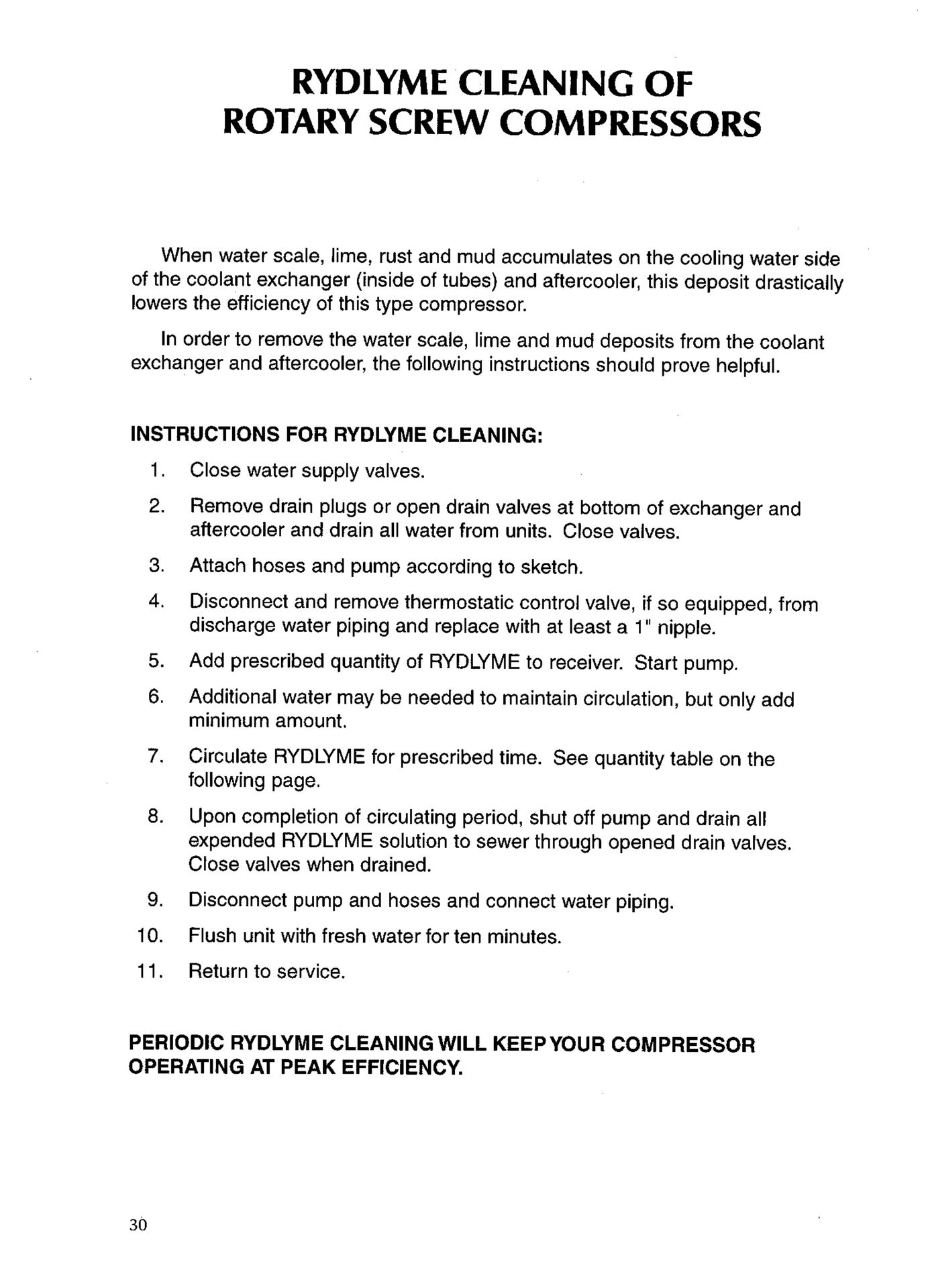 RYDLYME CLEANING OF ROTARY SCREW COMPRESSORS

When water scale, lime, rust and mud accumulates on the cooling water side of the coolant exchanger (inside of tubes) and aftercooler, this deposit drastically lowers the efficiency of this type compressor.

In order to remove the water scale, lime and mud deposits from the coolant exchanger and aftercooler, the following instructions should prove helpful.

INSTRUCTIONS FOR RYDLYME CLEANING:

1. Close water supply valves.
2. Remove drain plugs or open drain valves at bottom of exchanger and aftercooler and drain all water from units. Close valves.
3. Attach hoses and pump according to sketch.
4. Disconnect and remove thermostatic control valve, if so equipped, from discharge water piping and replace with at least a 1" nipple.
5. Add prescribed quantity of RYDLYME to receiver. Start pump.
6. Additional water may be needed to maintain circulation, but only add minimum amount.
7. Circulate RYDLYME for prescribed time. See quantity table on the following page.
8. Upon completion of circulating period, shut off pump and drain all expended RYDLYME solution to sewer through opened drain valves. Close valves when drained.
9. Disconnect pump and hoses and connect water piping.
10. Flush unit with fresh water for ten minutes.
11. Return to service.

PERIODIC RYDLYME CLEANING WILL KEEP YOUR COMPRESSOR OPERATING AT PEAK EFFICIENCY.

30